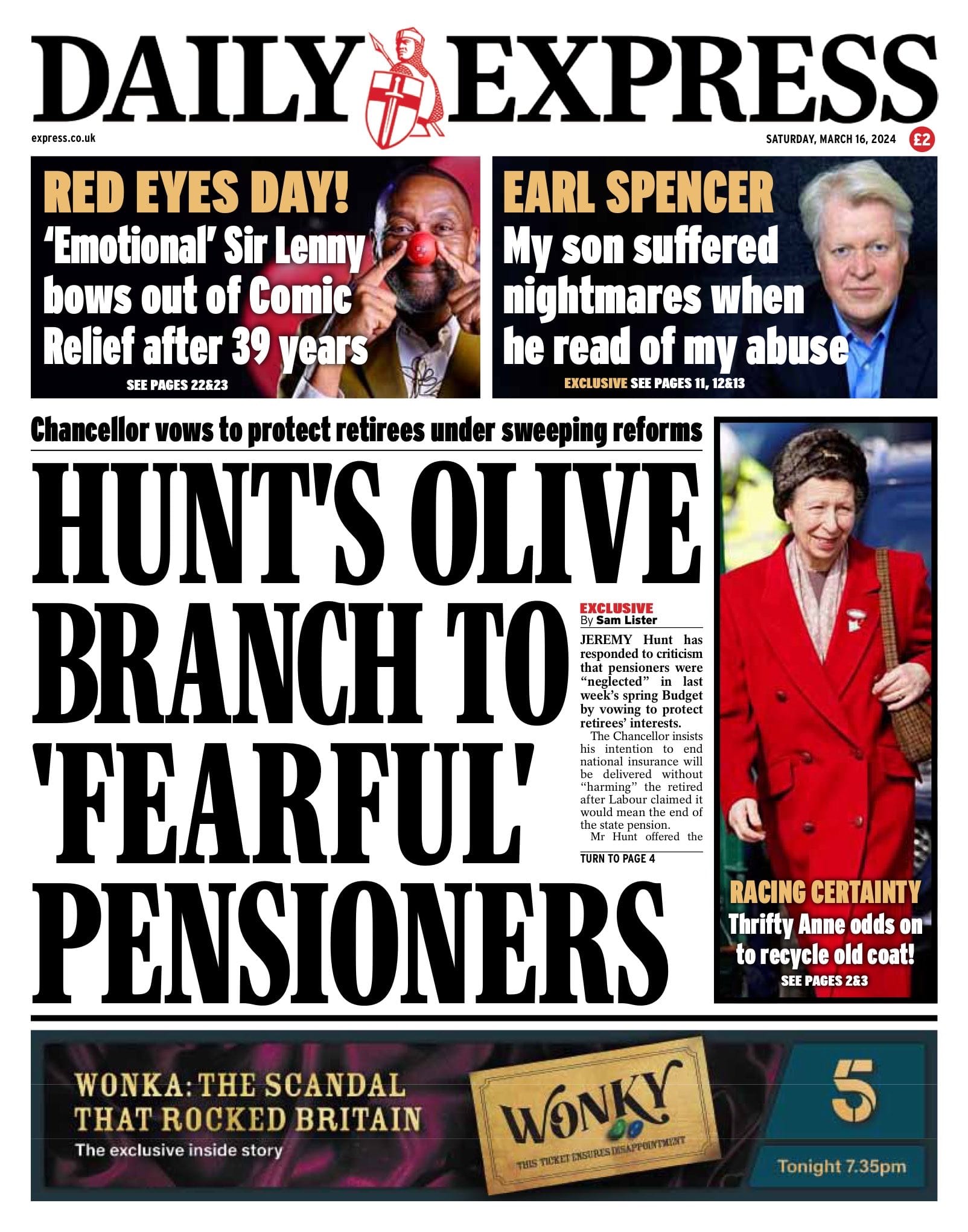 DAILY EXPRESS

express.co.uk

SATURDAY, MARCH 16, 2024

£2

RED EYES DAY!

'Emotional' Sir Lenny bows out of Comic Relief after 39 years

SEE PAGES 22&23

EARL SPENCER

My son suffered nightmares when he read of my abuse

EXCLUSIVE SEE PAGES 11, 12&13

Chancellor vows to protect retirees under sweeping reforms

HUNT'S OLIVE BRANCH TO 'FEARFUL' PENSIONERS

EXCLUSIVE
By Sam Lister

JEREMY Hunt has responded to criticism that pensioners were "neglected" in last week's spring Budget by vowing to protect retirees' interests.

The Chancellor insists his intention to end national insurance will be delivered without "harming" the retired after Labour claimed it would mean the end of the state pension.

Mr Hunt offered the

TURN TO PAGE 4

RACING CERTAINTY

Thrifty Anne odds on to recycle old coat!

SEE PAGES 2&3

WONKA: THE SCANDAL THAT ROCKED BRITAIN

The exclusive inside story

WONKY

THIS TICKET ENSURES DISAPPOINTMENT

5

Tonight 7.35pm